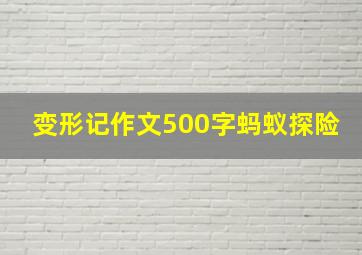 变形记作文500字蚂蚁探险